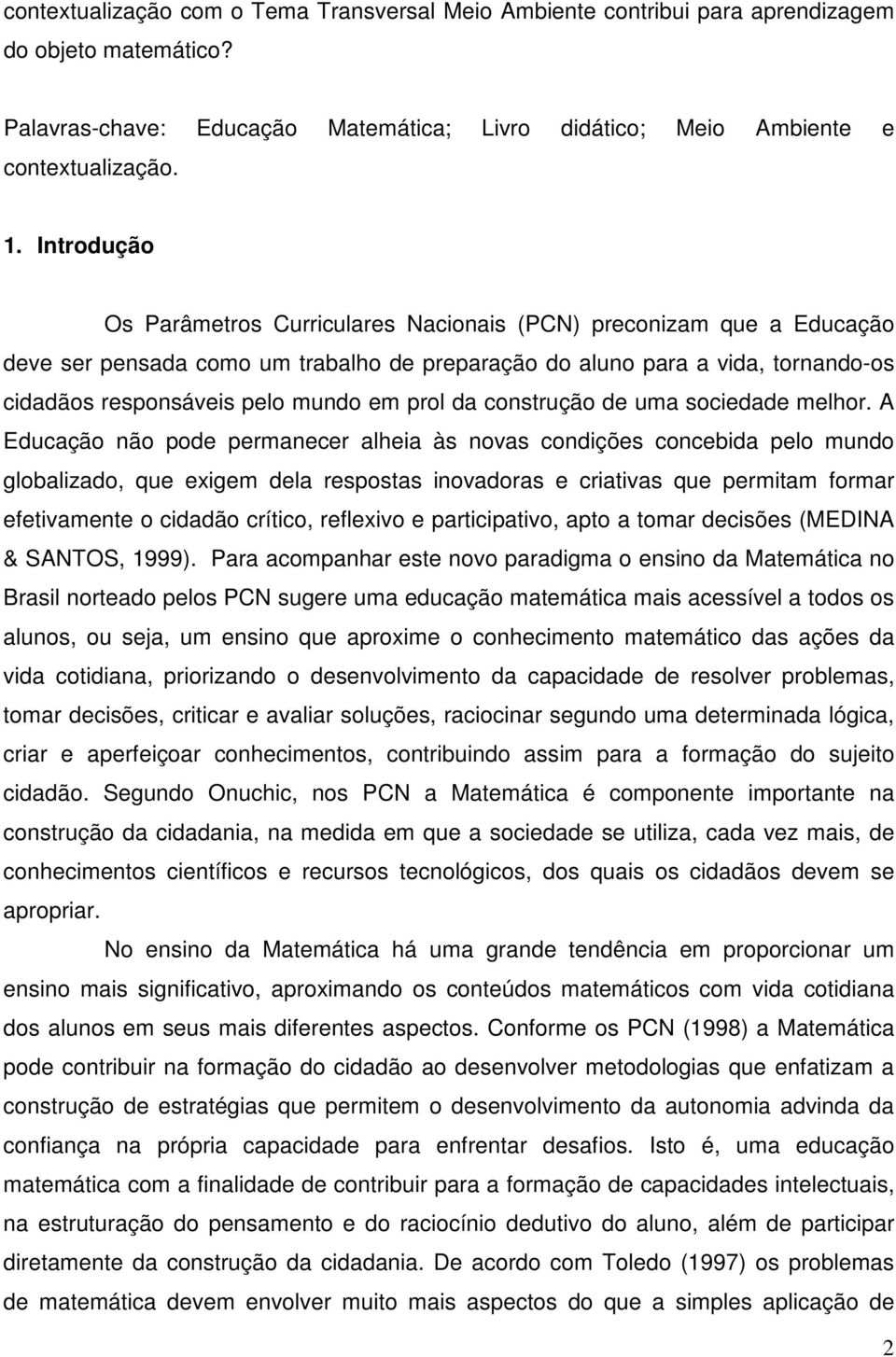 contextualização com o Tema Transversal Meio Ambiente contribui para aprendizagem do objeto matemático?

Palavras-chave: Educação Matemática; Livro didático; Meio Ambiente e contextualização.

1. Introdução

Os Parâmetros Curriculares Nacionais (PCN) preconizam que a Educação deve ser pensada como um trabalho de preparação do aluno para a vida, tornando-os cidadãos responsáveis pelo mundo em prol da construção de uma sociedade melhor. A Educação não pode permanecer alheia às novas condições concebida pelo mundo globalizado, que exigem dela respostas inovadoras e criativas que permitam formar efetivamente o cidadão crítico, reflexivo e participativo, apto a tomar decisões (MEDINA & SANTOS, 1999). Para acompanhar este novo paradigma o ensino da Matemática no Brasil norteado pelos PCN sugere uma educação matemática mais acessível a todos os alunos, ou seja, um ensino que aproxime o conhecimento matemático das ações da vida cotidiana, priorizando o desenvolvimento da capacidade de resolver problemas, tomar decisões, criticar e avaliar soluções, raciocinar segundo uma determinada lógica, criar e aperfeiçoar conhecimentos, contribuindo assim para a formação do sujeito cidadão. Segundo Onuchic, nos PCN a Matemática é componente importante na construção da cidadania, na medida em que a sociedade se utiliza, cada vez mais, de conhecimentos científicos e recursos tecnológicos, dos quais os cidadãos devem se apropriar.

No ensino da Matemática há uma grande tendência em proporcionar um ensino mais significativo, aproximando os conteúdos matemáticos com vida cotidiana dos alunos em seus mais diferentes aspectos. Conforme os PCN (1998) a Matemática pode contribuir na formação do cidadão ao desenvolver metodologias que enfatizam a construção de estratégias que permitem o desenvolvimento da autonomia advinda da confiança na própria capacidade para enfrentar desafios. Isto é, uma educação matemática com a finalidade de contribuir para a formação de capacidades intelectuais, na estruturação do pensamento e do raciocínio dedutivo do aluno, além de participar diretamente da construção da cidadania. De acordo com Toledo (1997) os problemas de matemática devem envolver muito mais aspectos do que a simples aplicação de

2